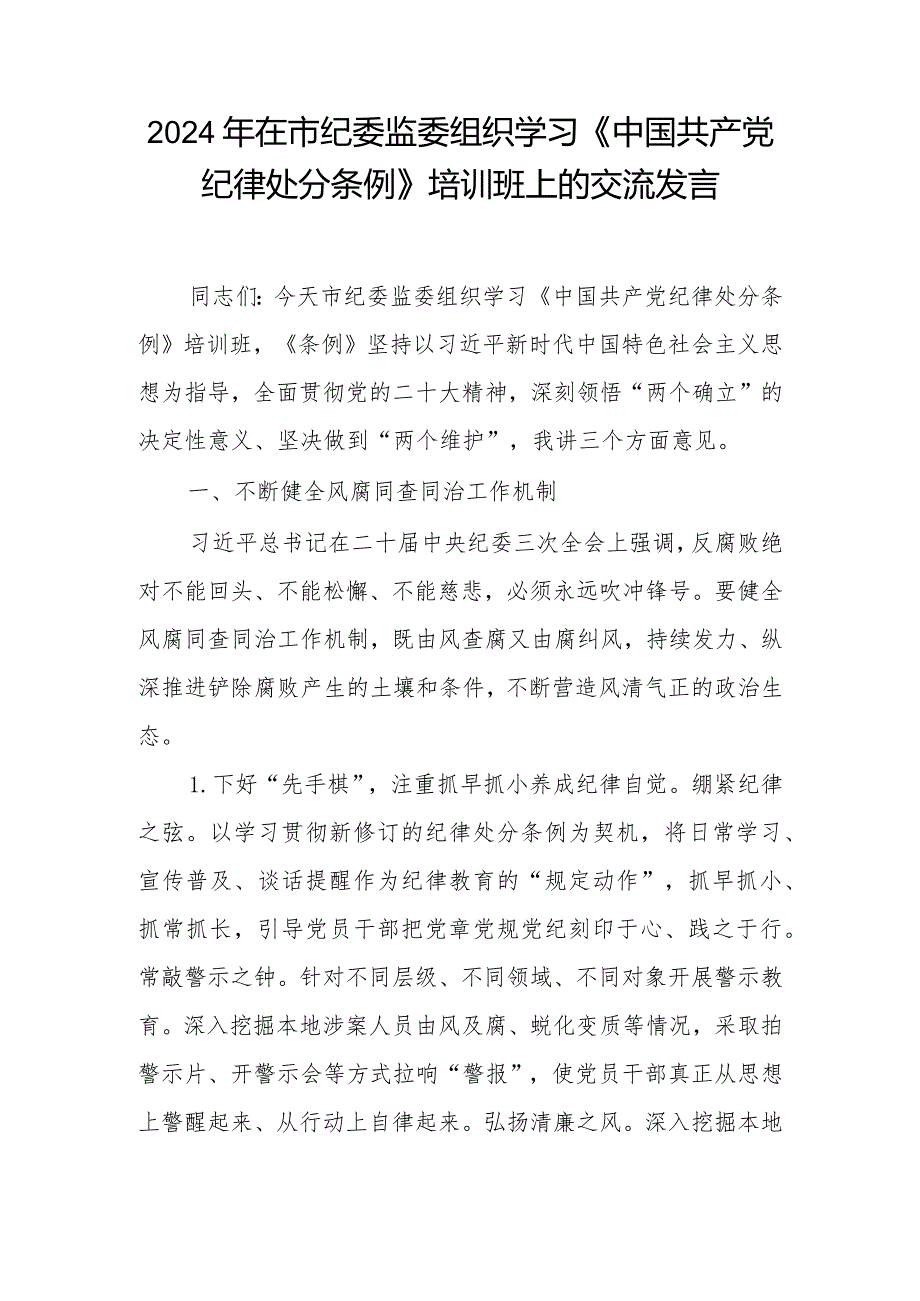 2024年在市纪委监委组织学习《中国共产党纪律处分条例》培训班上的交流发言

同志们：今天市纪委监委组织学习《中国共产党纪律处分条例》培训班，《条例》坚持以习近平新时代中国特色社会主义思想为指导，全面贯彻党的二十大精神，深刻领悟“两个确立”的决定性意义、坚决做到“两个维护”，我讲三个方面意见。

一、不断健全风腐同查同治工作机制

习近平总书记在二十届中央纪委三次全会上强调，反腐败绝对不能回头、不能松懈、不能慈悲，必须永远吹冲锋号。要健全风腐同查同治工作机制，既由风查腐又由腐纠风，持续发力、纵深推进铲除腐败产生的土壤和条件，不断营造风清气正的政治生态。

1.下好“先手棋”，注重抓早抓小养成纪律自觉。绷紧纪律之弦。以学习贯彻新修订的纪律处分条例为契机，将日常学习、宣传普及、谈话提醒作为纪律教育的“规定动作”，抓早抓小、抓常抓长，引导党员干部把党章党规党纪刻印于心、践之于行。常敲警示之钟。针对不同层级、不同领域、不同对象开展警示教育。深入挖掘本地涉案人员由风及腐、蜕化变质等情况，采取拍警示片、开警示会等方式拉响“警报”，使党员干部真正从思想上警醒起来、从行动上自律起来。弘扬清廉之风。深入挖掘本地